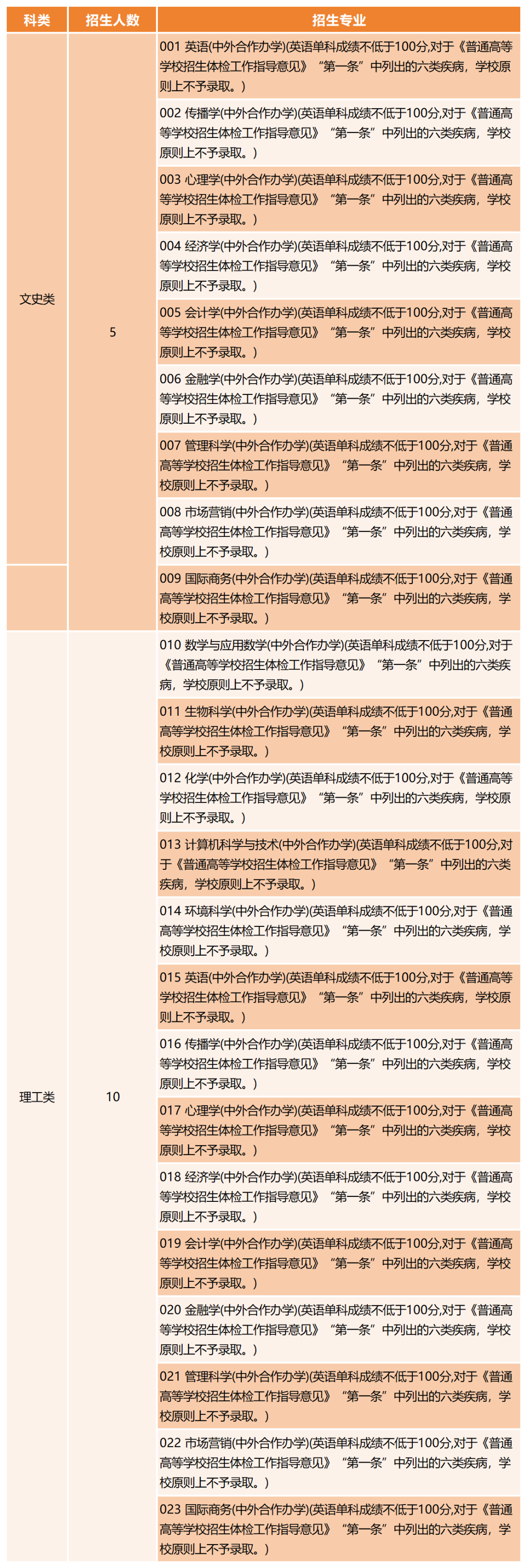 | 科类 | 招生人数 | 招生专业 |
|---|---|---|
| 文史类 | 5 | 001 英语(中外合作办学)(英语单科成绩不低于100分,对于《普通高等学校招生体检工作指导意见》“第一条”中列出的六类疾病，学校原则上不予录取。) |
| | | 002 传播学(中外合作办学)(英语单科成绩不低于100分,对于《普通高等学校招生体检工作指导意见》“第一条”中列出的六类疾病，学校原则上不予录取。) |
| | | 003 心理学(中外合作办学)(英语单科成绩不低于100分,对于《普通高等学校招生体检工作指导意见》“第一条”中列出的六类疾病，学校原则上不予录取。) |
| | | 004 经济学(中外合作办学)(英语单科成绩不低于100分,对于《普通高等学校招生体检工作指导意见》“第一条”中列出的六类疾病，学校原则上不予录取。) |
| | | 005 会计学(中外合作办学)(英语单科成绩不低于100分,对于《普通高等学校招生体检工作指导意见》“第一条”中列出的六类疾病，学校原则上不予录取。) |
| | | 006 金融学(中外合作办学)(英语单科成绩不低于100分,对于《普通高等学校招生体检工作指导意见》“第一条”中列出的六类疾病，学校原则上不予录取。) |
| | | 007 管理科学(中外合作办学)(英语单科成绩不低于100分,对于《普通高等学校招生体检工作指导意见》“第一条”中列出的六类疾病，学校原则上不予录取。) |
| | | 008 市场营销(中外合作办学)(英语单科成绩不低于100分,对于《普通高等学校招生体检工作指导意见》“第一条”中列出的六类疾病，学校原则上不予录取。) |
| | | 009 国际商务(中外合作办学)(英语单科成绩不低于100分,对于《普通高等学校招生体检工作指导意见》“第一条”中列出的六类疾病，学校原则上不予录取。) |
| 理工类 | 10 | 010 数学与应用数学(中外合作办学)(英语单科成绩不低于100分,对于《普通高等学校招生体检工作指导意见》“第一条”中列出的六类疾病，学校原则上不予录取。) |
| | | 011 生物科学(中外合作办学)(英语单科成绩不低于100分,对于《普通高等学校招生体检工作指导意见》“第一条”中列出的六类疾病，学校原则上不予录取。) |
| | | 012 化学(中外合作办学)(英语单科成绩不低于100分,对于《普通高等学校招生体检工作指导意见》“第一条”中列出的六类疾病，学校原则上不予录取。) |
| | | 013 计算机科学与技术(中外合作办学)(英语单科成绩不低于100分,对于《普通高等学校招生体检工作指导意见》“第一条”中列出的六类疾病，学校原则上不予录取。) |
| | | 014 环境科学(中外合作办学)(英语单科成绩不低于100分,对于《普通高等学校招生体检工作指导意见》“第一条”中列出的六类疾病，学校原则上不予录取。) |
| | | 015 英语(中外合作办学)(英语单科成绩不低于100分,对于《普通高等学校招生体检工作指导意见》“第一条”中列出的六类疾病，学校原则上不予录取。) |
| | | 016 传播学(中外合作办学)(英语单科成绩不低于100分,对于《普通高等学校招生体检工作指导意见》“第一条”中列出的六类疾病，学校原则上不予录取。) |
| | | 017 心理学(中外合作办学)(英语单科成绩不低于100分,对于《普通高等学校招生体检工作指导意见》“第一条”中列出的六类疾病，学校原则上不予录取。) |
| | | 018 经济学(中外合作办学)(英语单科成绩不低于100分,对于《普通高等学校招生体检工作指导意见》“第一条”中列出的六类疾病，学校原则上不予录取。) |
| | | 019 会计学(中外合作办学)(英语单科成绩不低于100分,对于《普通高等学校招生体检工作指导意见》“第一条”中列出的六类疾病，学校原则上不予录取。) |
| | | 020 金融学(中外合作办学)(英语单科成绩不低于100分,对于《普通高等学校招生体检工作指导意见》“第一条”中列出的六类疾病，学校原则上不予录取。) |
| | | 021 管理科学(中外合作办学)(英语单科成绩不低于100分,对于《普通高等学校招生体检工作指导意见》“第一条”中列出的六类疾病，学校原则上不予录取。) |
| | | 022 市场营销(中外合作办学)(英语单科成绩不低于100分,对于《普通高等学校招生体检工作指导意见》“第一条”中列出的六类疾病，学校原则上不予录取。) |
| | | 023 国际商务(中外合作办学)(英语单科成绩不低于100分,对于《普通高等学校招生体检工作指导意见》“第一条”中列出的六类疾病，学校原则上不予录取。) |